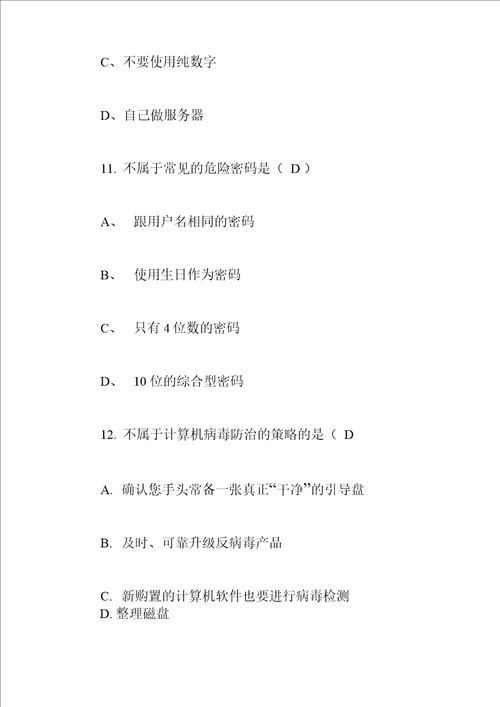 C、不要使用纯数字

D、自己做服务器

11. 不属于常见的危险密码是（ D ）

A、 跟用户名相同的密码

B、 使用生日作为密码

C、 只有 4 位数的密码

D、 10 位的综合型密码

12. 不属于计算机病毒防治的策略的是（ D

A. 确认您手头常备一张真正“干净”的引导盘

B. 及时、可靠升级反病毒产品

C. 新购置的计算机软件也要进行病毒检测
D. 整理磁盘